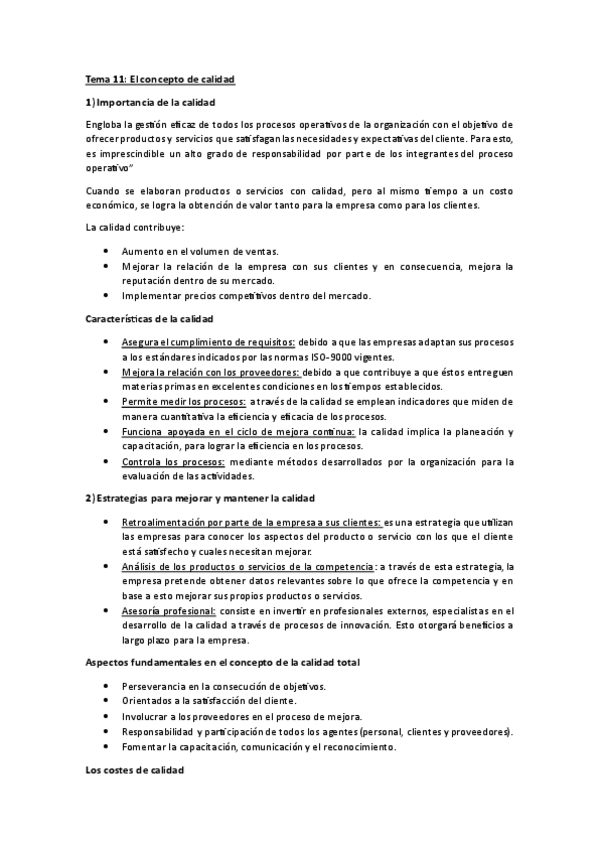 Tema 11: El concepto de calidad

1) Importancia de la calidad

Engloba la gestión eficaz de todos los procesos operativos de la organización con el objetivo de ofrecer productos y servicios que satisfagan las necesidades y expectativas del cliente. Para esto, es imprescindible un alto grado de responsabilidad por parte de los integrantes del proceso operativo"

Cuando se elaboran productos o servicios con calidad, pero al mismo tiempo a un costo económico, se logra la obtención de valor tanto para la empresa como para los clientes.

La calidad contribuye:

• Aumento en el volumen de ventas.
• Mejorar la relación de la empresa con sus clientes y en consecuencia, mejora la reputación dentro de su mercado.
• Implementar precios competitivos dentro del mercado.

Características de la calidad

• Asegura el cumplimiento de requisitos: debido a que las empresas adaptan sus procesos a los estándares indicados por las normas ISO-9000 vigentes.
• Mejora la relación con los proveedores: debido a que contribuye a que éstos entreguen materias primas en excelentes condiciones en los tiempos establecidos.
• Permite medir los procesos: a través de la calidad se emplean indicadores que miden de manera cuantitativa la eficiencia y eficacia de los procesos.
• Funciona apoyada en el ciclo de mejora continua: la calidad implica la planeación y capacitación, para lograr la eficiencia en los procesos.
• Controla los procesos: mediante métodos desarrollados por la organización para la evaluación de las actividades.

2) Estrategias para mejorar y mantener la calidad

• Retroalimentación por parte de la empresa a sus clientes: es una estrategia que utilizan las empresas para conocer los aspectos del producto o servicio con los que el cliente está satisfecho y cuales necesitan mejorar.
• Análisis de los productos o servicios de la competencia: a través de esta estrategia, la empresa pretende obtener datos relevantes sobre lo que ofrece la competencia y en base a esto mejorar sus propios productos o servicios.
• Asesoría profesional: consiste en invertir en profesionales externos, especialistas en el desarrollo de la calidad a través de procesos de innovación. Esto otorgará beneficios a largo plazo para la empresa.

Aspectos fundamentales en el concepto de la calidad total

• Perseverancia en la consecución de objetivos.
• Orientados a la satisfacción del cliente.
• Involucrar a los proveedores en el proceso de mejora.
• Responsabilidad y participación de todos los agentes (personal, clientes y proveedores).
• Fomentar la capacitación, comunicación y el reconocimiento.

Los costes de calidad